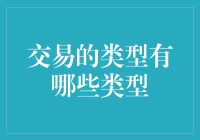 交易的类型有哪些类型